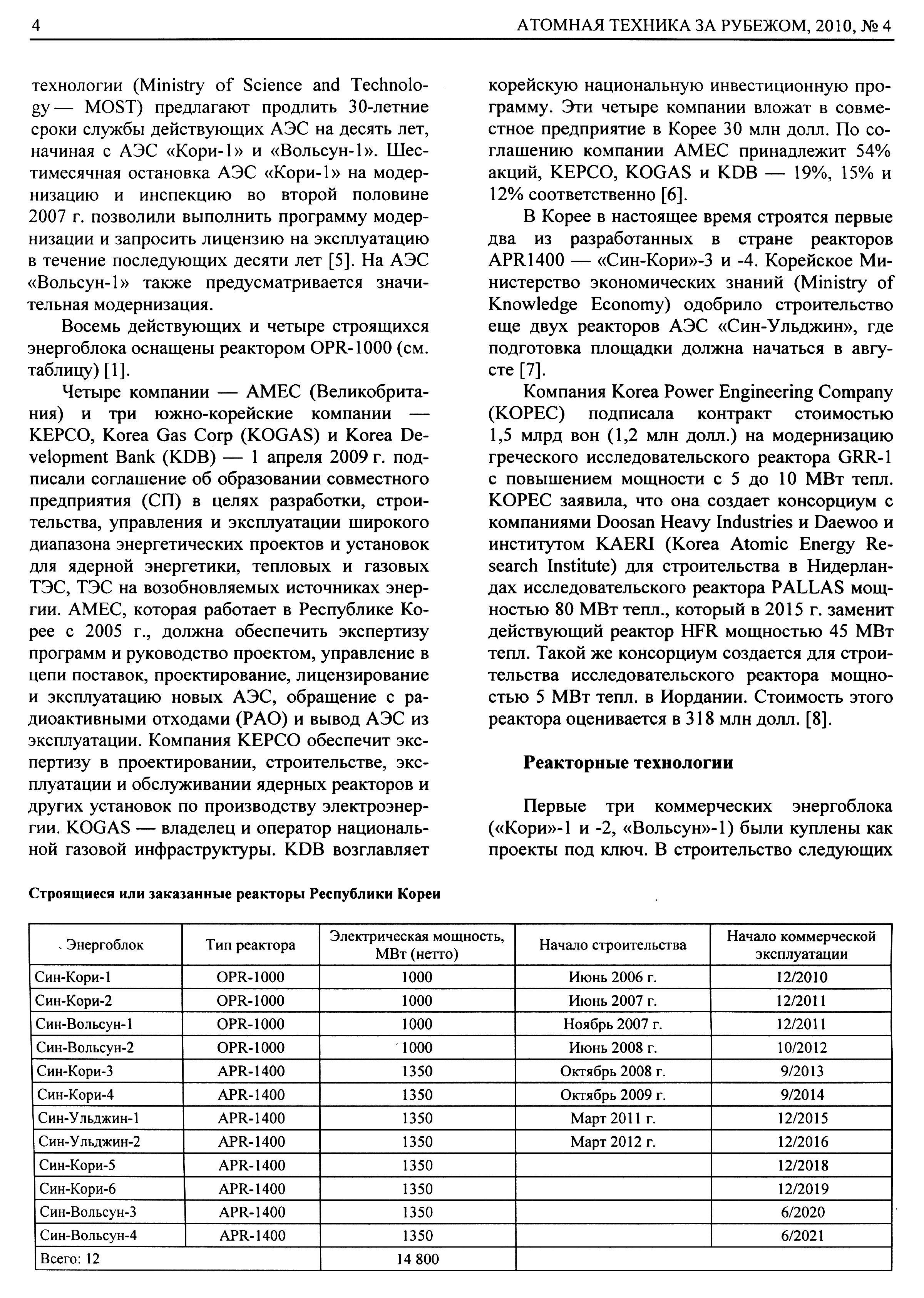 4 АТОМНАЯ ТЕХНИКА ЗА РУБЕЖОМ, 2010, № 4

технологии (Ministry of Science and Technology — MOST) предлагают продлить 30-летние сроки службы действующих АЭС на десять лет, начиная с АЭС «Кори-1» и «Вольсун-1». Шестимесячная остановка АЭС «Кори-1» на модернизацию и инспекцию во второй половине 2007 г. позволили выполнить программу модернизации и запросить лицензию на эксплуатацию в течение последующих десяти лет [5]. На АЭС «Вольсун-1» также предусматривается значительная модернизация.

Восемь действующих и четыре строящихся энергоблока оснащены реактором OPR-1000 (см. таблицу) [1].

Четыре компании — AMEC (Великобритания) и три южно-корейские компании — KEPCO, Korea Gas Corp (KOGAS) и Korea Development Bank (KDB) — 1 апреля 2009 г. подписали соглашение об образовании совместного предприятия (СП) в целях разработки, строительства, управления и эксплуатации широкого диапазона энергетических проектов и установок для ядерной энергетики, тепловых и газовых ТЭС, ТЭС на возобновляемых источниках энергии. AMEC, которая работает в Республике Корее с 2005 г., должна обеспечить экспертизу программ и руководство проектом, управление в цепи поставок, проектирование, лицензирование и эксплуатацию новых АЭС, обращение с радиоактивными отходами (РАО) и вывод АЭС из эксплуатации. Компания KEPCO обеспечит экспертизу в проектировании, строительстве, эксплуатации и обслуживании ядерных реакторов и других установок по производству электроэнергии. KOGAS — владелец и оператор национальной газовой инфраструктуры. KDB возглавляет корейскую национальную инвестиционную программу. Эти четыре компании вложат в совместное предприятие в Корее 30 млн долл. По соглашению компании AMEC принадлежит 54% акций, KEPCO, KOGAS и KDB — 19%, 15% и 12% соответственно [6].

В Корее в настоящее время строятся первые два из разработанных в стране реакторов APR1400 — «Син-Кори»-3 и -4. Корейское Министерство экономических знаний (Ministry of Knowledge Economy) одобрило строительство еще двух реакторов АЭС «Син-Ульджин», где подготовка площадки должна начаться в августе [7].

Компания Korea Power Engineering Company (KOPEC) подписала контракт стоимостью 1,5 млрд вон (1,2 млн долл.) на модернизацию греческого исследовательского реактора GRR-1 с повышением мощности с 5 до 10 МВт тепл. KOPEC заявила, что она создает консорциум с компаниями Doosan Heavy Industries и Daewoo и институтом KAERI (Korea Atomic Energy Research Institute) для строительства в Нидерландах исследовательского реактора PALLAS мощностью 80 МВт тепл., который в 2015 г. заменит действующий реактор HFR мощностью 45 МВт тепл. Такой же консорциум создается для строительства исследовательского реактора мощностью 5 МВт тепл. в Иордании. Стоимость этого реактора оценивается в 318 млн долл. [8].

Реакторные технологии

Первые три коммерческих энергоблока («Кори»-1 и -2, «Вольсун»-1) были куплены как проекты под ключ. В строительство следующих

Строящиеся или заказанные реакторы Республики Кореи

| Энергоблок | Тип реактора | Электрическая мощность, МВт (нетто) | Начало строительства | Начало коммерческой эксплуатации |
|---|---|---|---|---|
| Син-Кори-1 | OPR-1000 | 1000 | Июнь 2006 г. | 12/2010 |
| Син-Кори-2 | OPR-1000 | 1000 | Июнь 2007 г. | 12/2011 |
| Син-Вольсун-1 | OPR-1000 | 1000 | Ноябрь 2007 г. | 12/2011 |
| Син-Вольсун-2 | OPR-1000 | 1000 | Июнь 2008 г. | 10/2012 |
| Син-Кори-3 | APR-1400 | 1350 | Октябрь 2008 г. | 9/2013 |
| Син-Кори-4 | APR-1400 | 1350 | Октябрь 2009 г. | 9/2014 |
| Син-Ульджин-1 | APR-1400 | 1350 | Март 2011 г. | 12/2015 |
| Син-Ульджин-2 | APR-1400 | 1350 | Март 2012 г. | 12/2016 |
| Син-Кори-5 | APR-1400 | 1350 | | 12/2018 |
| Син-Кори-6 | APR-1400 | 1350 | | 12/2019 |
| Син-Вольсун-3 | APR-1400 | 1350 | | 6/2020 |
| Син-Вольсун-4 | APR-1400 | 1350 | | 6/2021 |
| Всего: 12 | | 14 800 | | |